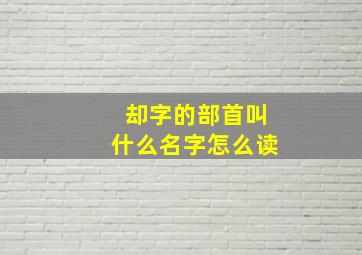 却字的部首叫
什么名字怎么读